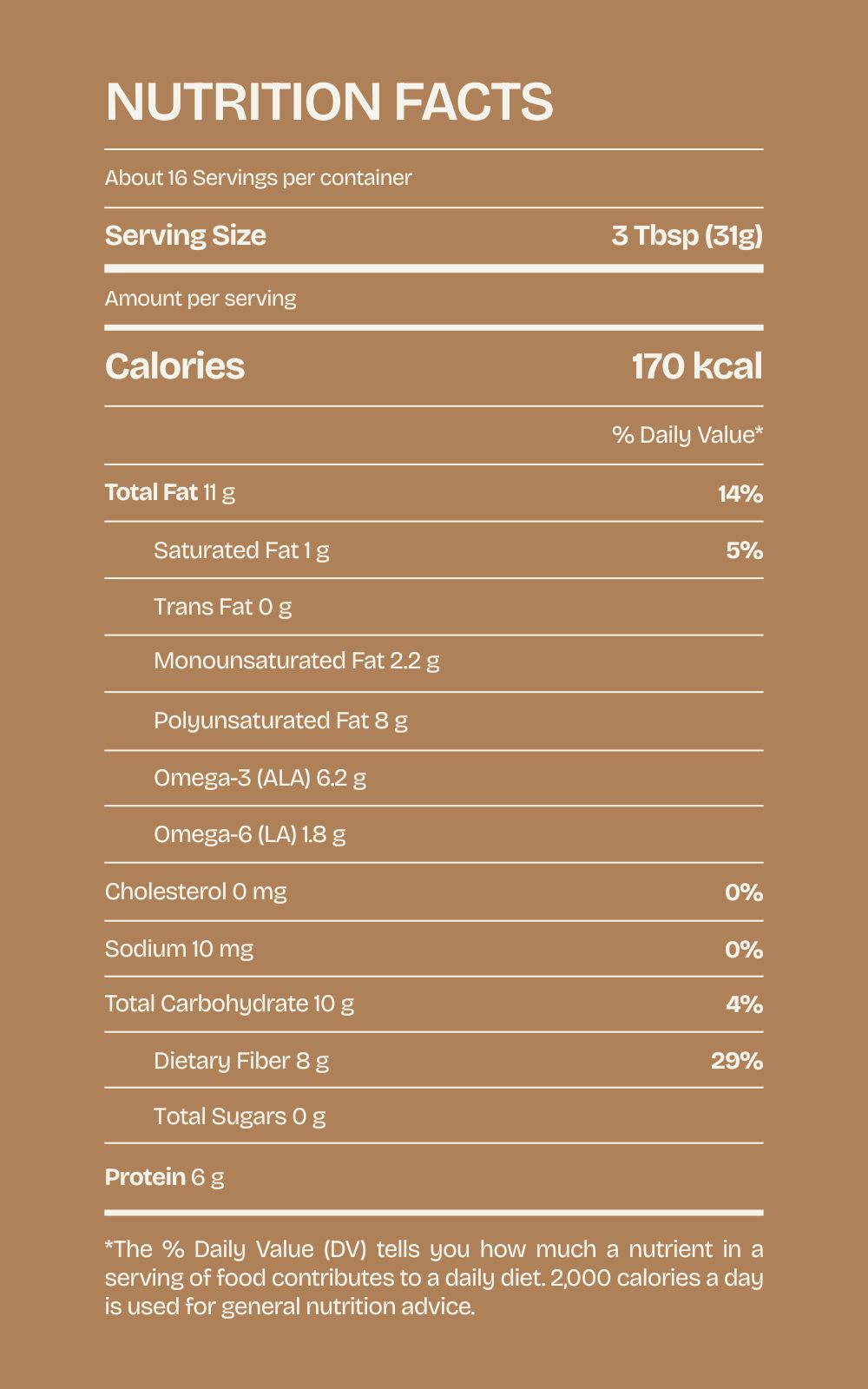 NUTRITION FACTS

About 16 Servings per container

Serving Size 3 Tbsp (31g)

Amount per serving

Calories 170 kcal

% Daily Value*

Total Fat 11 g 14%

Saturated Fat 1 g 5%

Trans Fat 0 g

Monounsaturated Fat 2.2 g

Polyunsaturated Fat 8 g

Omega-3 (ALA) 6.2 g

Omega-6 (LA) 1.8 g

Cholesterol 0 mg 0%

Sodium 10 mg 0%

Total Carbohydrate 10 g 4%

Dietary Fiber 8 g 29%

Total Sugars 0 g

Protein 6 g

*The % Daily Value (DV) tells you how much a nutrient in a serving of food contributes to a daily diet. 2,000 calories a day is used for general nutrition advice.